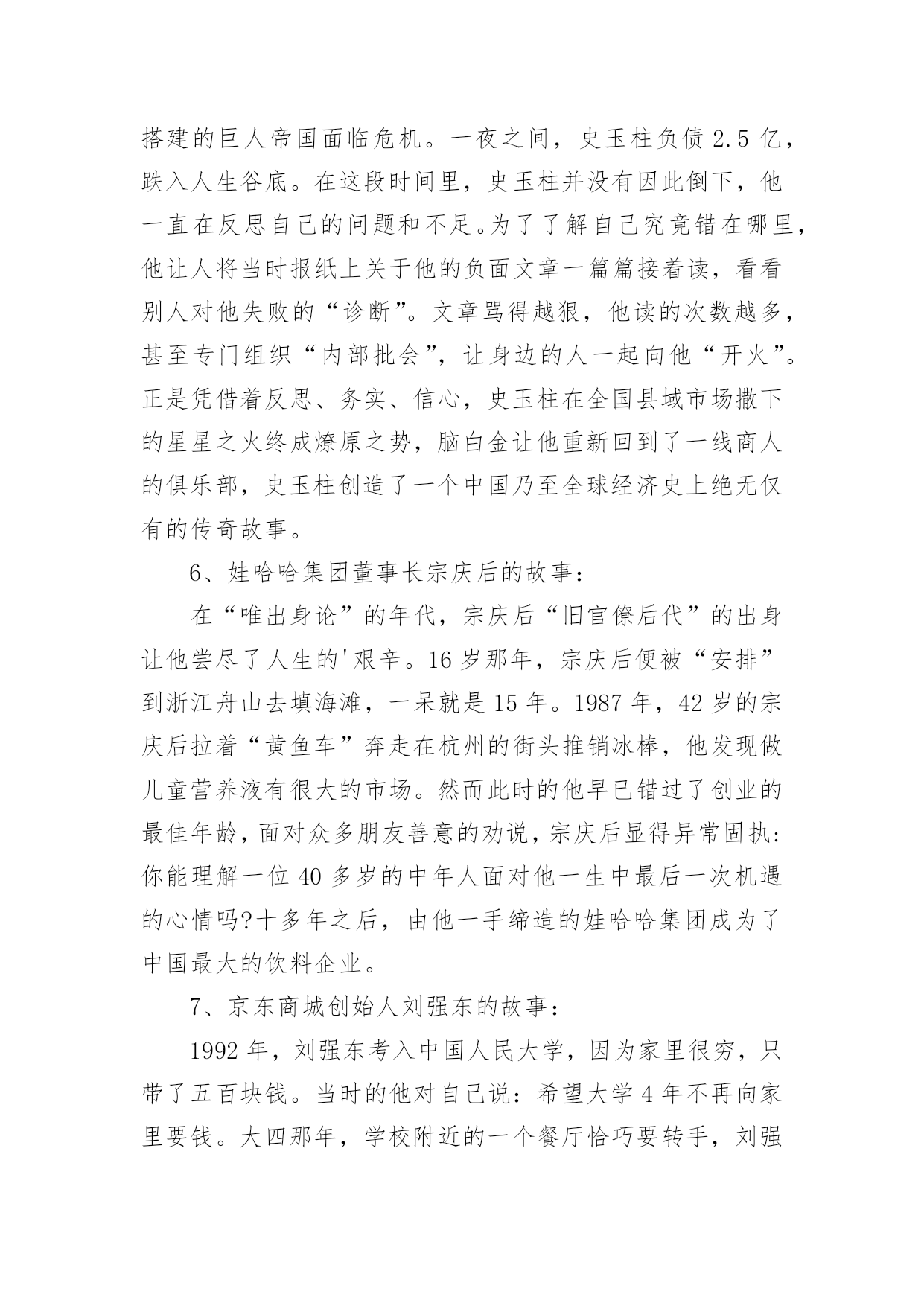 搭建的巨人帝国面临危机。一夜之间，史玉柱负债 2.5 亿，跌入人生谷底。在这段时间里，史玉柱并没有因此倒下，他一直在反思自己的问题和不足。为了了解自己究竟错在哪里，他让人将当时报纸上关于他的负面文章一篇篇接着读，看看别人对他失败的“诊断”。文章骂得越狠，他读的次数越多，甚至专门组织“内部批会”，让身边的人一起向他“开火”。正是凭借着反思、务实、信心，史玉柱在全国县域市场撒下的星星之火终成燎原之势，脑白金让他重新回到了一线商人的俱乐部，史玉柱创造了一个中国乃至全球经济史上绝无仅有的传奇故事。

6、娃哈哈集团董事长宗庆后的故事：

在“唯出身论”的年代，宗庆后“旧官僚后代”的出身让他尝尽了人生的'艰辛。16 岁那年，宗庆后便被“安排”到浙江舟山去填海滩，一呆就是 15 年。1987 年，42 岁的宗庆后拉着“黄鱼车”奔走在杭州的街头推销冰棒，他发现做儿童营养液有很大的市场。然而此时的他早已错过了创业的最佳年龄，面对众多朋友善意的劝说，宗庆后显得异常固执：你能理解一位 40 多岁的中年人面对他一生中最后一次机遇的心情吗?十多年之后，由他一手缔造的娃哈哈集团成为了中国最大的饮料企业。

7、京东商城创始人刘强东的故事：

1992 年，刘强东考入中国人民大学，因为家里很穷，只带了五百块钱。当时的他对自己说：希望大学 4 年不再向家里要钱。大四那年，学校附近的一个餐厅恰巧要转手，刘强